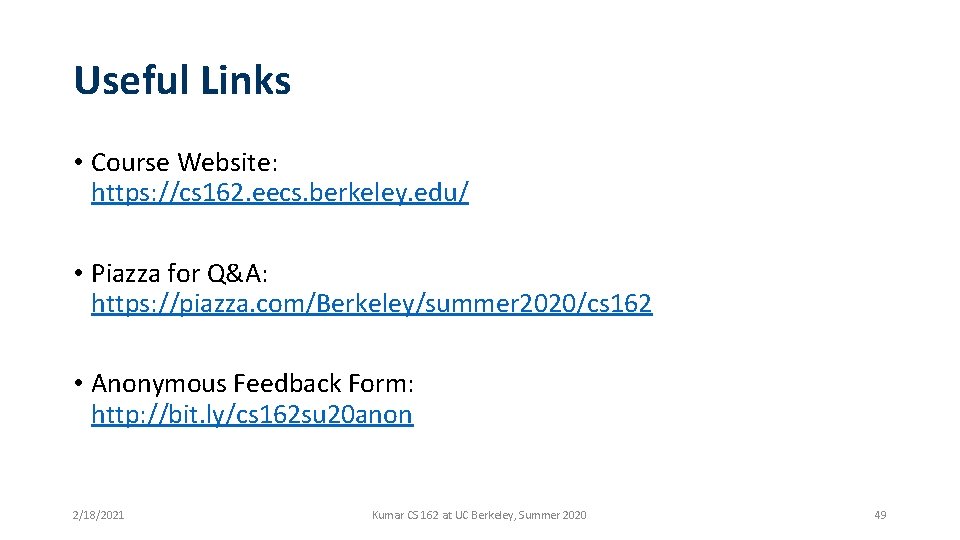 Useful Links

• Course Website: https://cs162.eecs.berkeley.edu/

• Piazza for Q&A: https://piazza.com/Berkeley/summer2020/cs162

• Anonymous Feedback Form: http://bit.ly/cs162su20anon

2/18/2021

Kumar CS 162 at UC Berkeley, Summer 2020

49